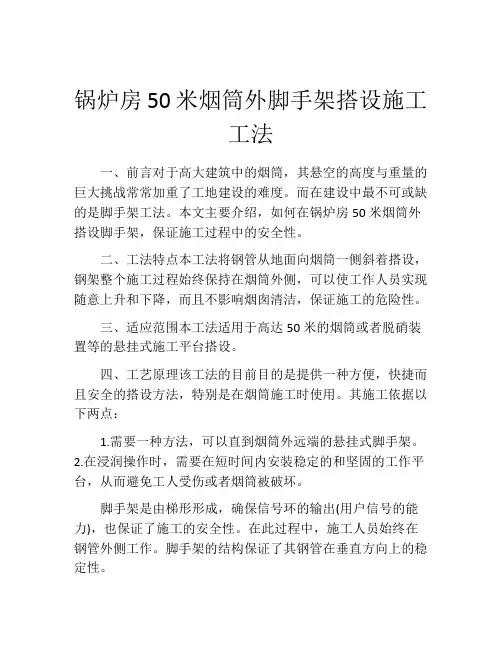 锅炉房 50 米烟筒外脚手架搭设施工工法

一、前言对于高大建筑中的烟筒，其悬空的高度与重量的巨大挑战常常加重了工地建设的难度。而在建设中最不可或缺的是脚手架工法。本文主要介绍，如何在锅炉房 50 米烟筒外搭设脚手架，保证施工过程中的安全性。

二、工法特点本工法将钢管从地面向烟筒一侧斜着搭设，钢架整个施工过程始终保持在烟筒外侧，可以使工作人员实现随意上升和下降，而且不影响烟囱清洁，保证施工的危险性。

三、适应范围本工法适用于高达 50 米的烟筒或者脱硝装置等的悬挂式施工平台搭设。

四、工艺原理该工法的目前目的是提供一种方便，快捷而且安全的搭设方法，特别是在烟筒施工时使用。其施工依据以下两点：

1.需要一种方法，可以直到烟筒外远端的悬挂式脚手架。2.在浸润操作时，需要在短时间内安装稳定的和坚固的工作平台，从而避免工人受伤或者烟筒被破坏。

脚手架是由梯形形成，确保信号环的输出(用户信号的能力)，也保证了施工的安全性。在此过程中，施工人员始终在钢管外侧工作。脚手架的结构保证了其钢管在垂直方向上的稳定性。